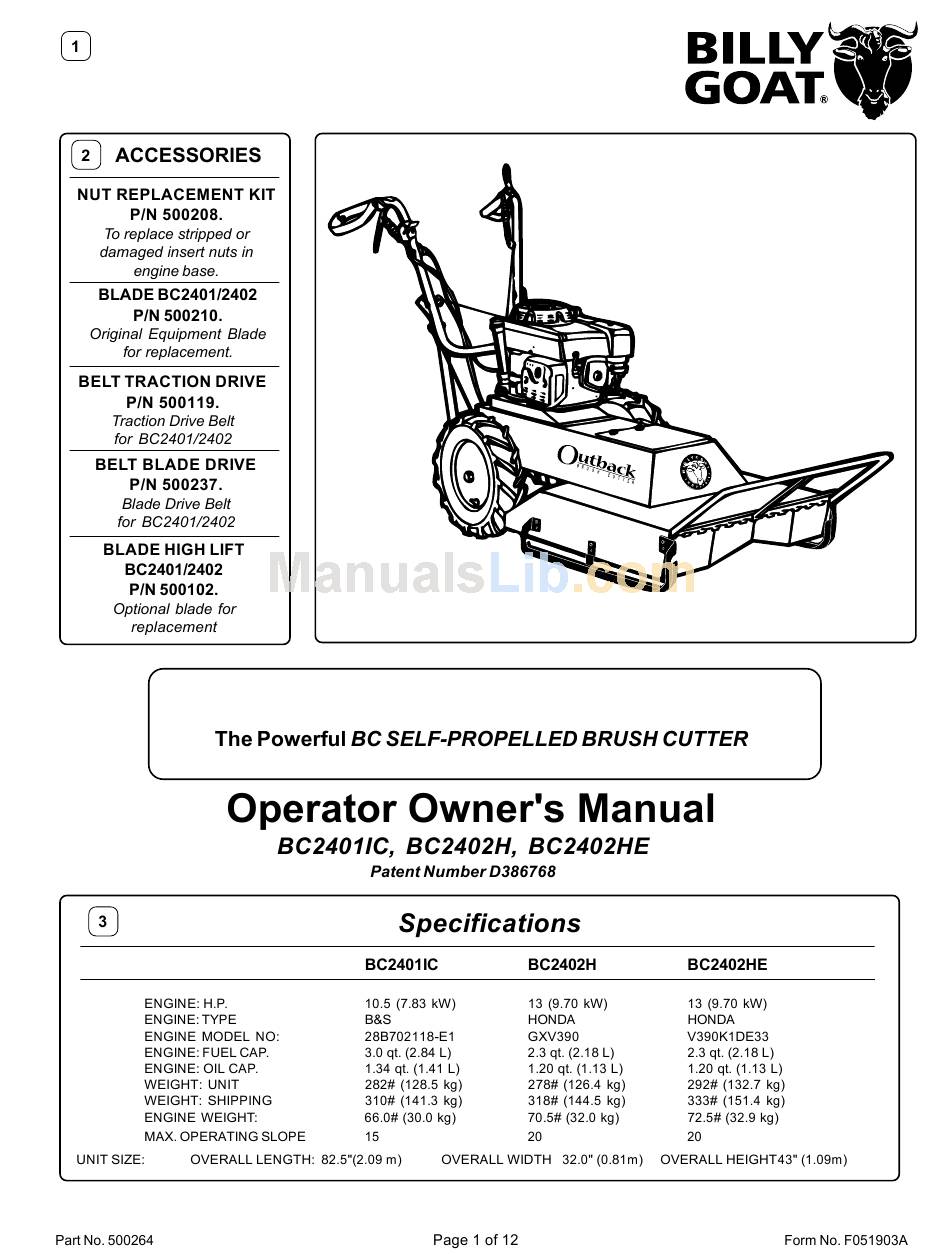 1

BILLY GOAT®

2 ACCESSORIES

NUT REPLACEMENT KIT
P/N 500208.
To replace stripped or damaged insert nuts in engine base.

BLADE BC2401/2402
P/N 500210.
Original Equipment Blade for replacement.

BELT TRACTION DRIVE
P/N 500119.
Traction Drive Belt for BC2401/2402

BELT BLADE DRIVE
P/N 500237.
Blade Drive Belt for BC2401/2402

BLADE HIGH LIFT
BC2401/2402
P/N 500102.
Optional blade for replacement

Outback
BRUSH CUTTER

ManualsLib.com

The Powerful BC SELF-PROPELLED BRUSH CUTTER

Operator Owner's Manual
BC2401IC, BC2402H, BC2402HE
Patent Number D386768

3 Specifications

| | BC2401IC | BC2402H | BC2402HE |
|---|---|---|---|
| ENGINE: H.P. | 10.5 (7.83 kW) | 13 (9.70 kW) | 13 (9.70 kW) |
| ENGINE: TYPE | B&S | HONDA | HONDA |
| ENGINE MODEL NO: | 28B702118-E1 | GXV390 | V390K1DE33 |
| ENGINE: FUEL CAP. | 3.0 qt. (2.84 L) | 2.3 qt. (2.18 L) | 2.3 qt. (2.18 L) |
| ENGINE: OIL CAP. | 1.34 qt. (1.41 L) | 1.20 qt. (1.13 L) | 1.20 qt. (1.13 L) |
| WEIGHT: UNIT | 282# (128.5 kg) | 278# (126.4 kg) | 292# (132.7 kg) |
| WEIGHT: SHIPPING | 310# (141.3 kg) | 318# (144.5 kg) | 333# (151.4 kg) |
| ENGINE WEIGHT: | 66.0# (30.0 kg) | 70.5# (32.0 kg) | 72.5# (32.9 kg) |
| MAX. OPERATING SLOPE | 15 | 20 | 20 |

UNIT SIZE: OVERALL LENGTH: 82.5"(2.09 m) OVERALL WIDTH 32.0" (0.81m) OVERALL HEIGHT43" (1.09m)

Part No. 500264 Page 1 of 12 Form No. F051903A